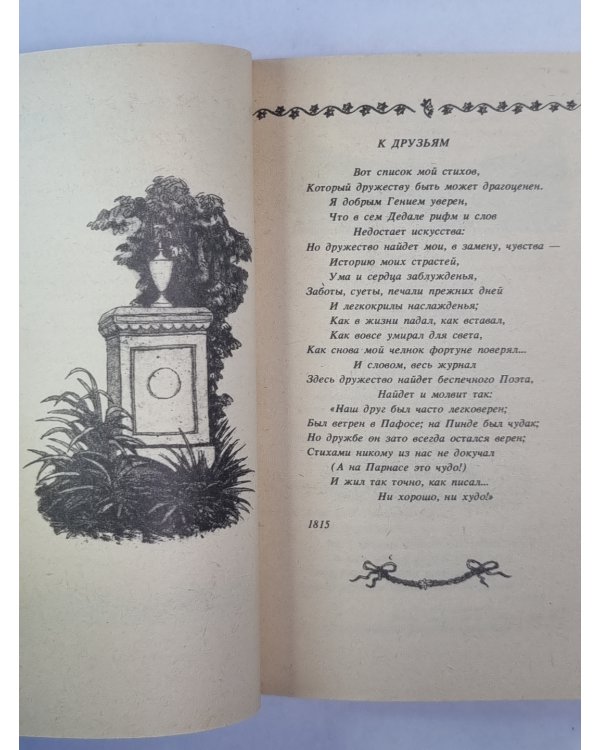 К ДРУЗЬЯМ

Вот список мой стихов,
Который дружеству быть может драгоценен.
Я добрым Гением уверен,
Что в сем Дедале рифм и слов
Недостает искусства:
Но дружество найдет мои, в замену, чувства —
Историю моих страстей,
Ума и сердца заблужденья,
Заботы, суеты, печали прежних дней
И легкокрилы наслажденья;
Как в жизни падал, как вставал,
Как вовсе умирал для света,
Как снова мой челнок фортуне поверял...
И словом, весь журнал
Здесь дружество найдет беспечного Поэта,
Найдет и молвит так:
«Наш друг был часто легковерен;
Был ветрен в Пафосе; на Пинде был чудак;
Но дружбе он зато всегда остался верен;
Стихами никому из нас не докучал
(А на Парнасе это чудо!)
И жил так точно, как писал...
Ни хорошо, ни худо!»

1815